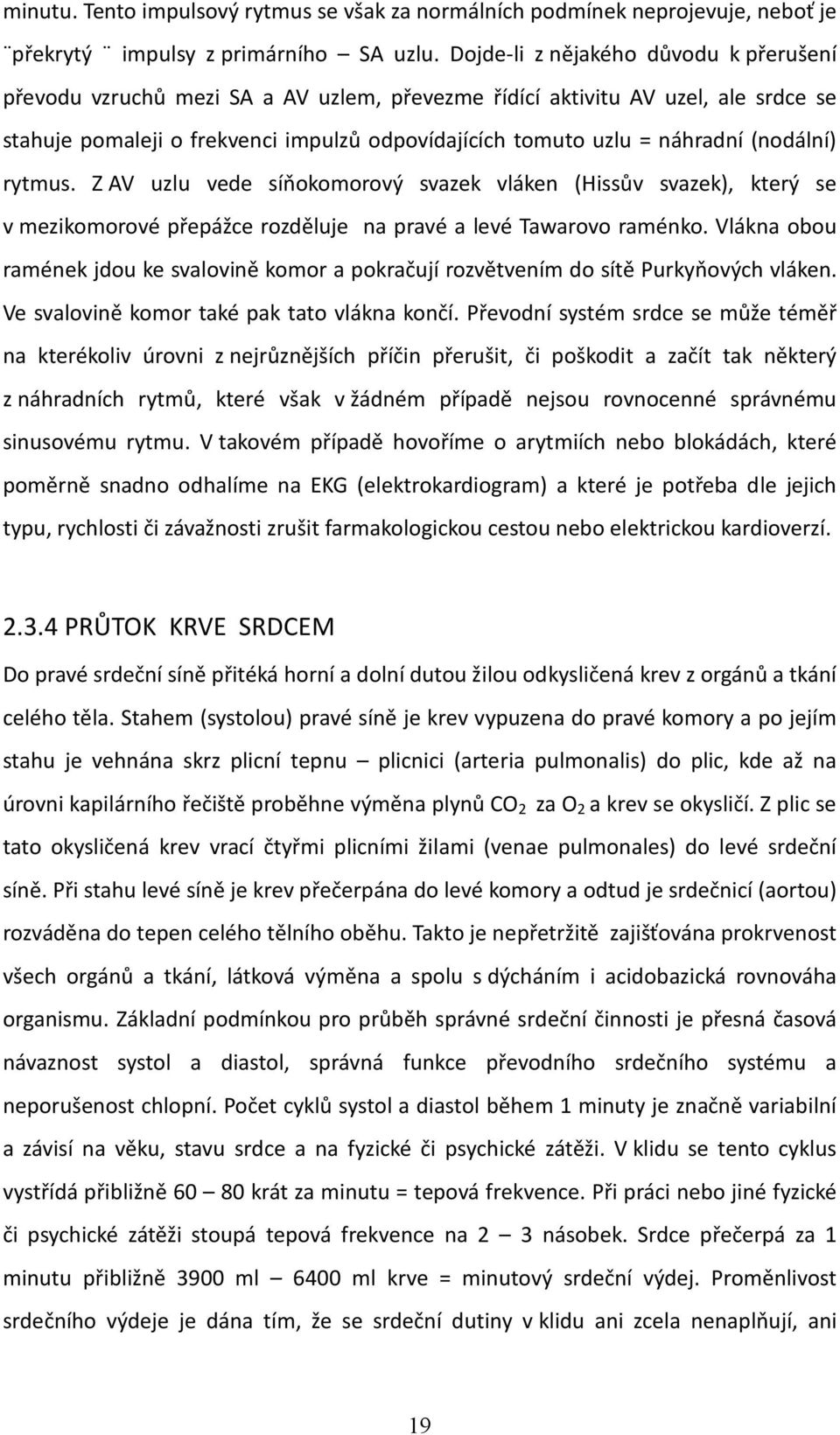 minutu. Tento impulsový rytmus se však za normálních podmínek neprojevuje, neboť je ¨překrytý ¨ impulsy z primárního SA uzlu. Dojde-li z nějakého důvodu k přerušení převodu vzruchů mezi SA a AV uzlem, převezme řídící aktivitu AV uzel, ale srdce se stahuje pomaleji o frekvenci impulzů odpovídajících tomuto uzlu = náhradní (nodální) rytmus. Z AV uzlu vede síňokomorový svazek vláken (Hissův svazek), který se v mezikomorové přepážce rozděluje na pravé a levé Tawarovo raménko. Vlákna obou ramének jdou ke svalovině komor a pokračují rozvětvením do sítě Purkyňových vláken. Ve svalovině komor také pak tato vlákna končí. Převodní systém srdce se může téměř na kterékoliv úrovni z nejrůznějších příčin přerušit, či poškodit a začít tak některý z náhradních rytmů, které však v žádném případě nejsou rovnocenné správnému sinusovému rytmu. V takovém případě hovoříme o arytmiích nebo blokádách, které poměrně snadno odhalíme na EKG (elektrokardiogram) a které je potřeba dle jejich typu, rychlosti či závažnosti zrušit farmakologickou cestou nebo elektrickou kardioverzí.

2.3.4 PRŮTOK KRVE SRDCEM

Do pravé srdeční síně přitéká horní a dolní dutou žilou odkysličená krev z orgánů a tkání celého těla. Stahem (systolou) pravé síně je krev vypuzena do pravé komory a po jejím stahu je vehnána skrz plicní tepnu – plicnici (arteria pulmonalis) do plic, kde až na úrovni kapilárního řečiště proběhne výměna plynů $CO_2$ za $O_2$ a krev se okysličí. Z plic se tato okysličená krev vrací čtyřmi plicními žilami (venae pulmonales) do levé srdeční síně. Při stahu levé síně je krev přečerpána do levé komory a odtud je srdečnicí (aortou) rozváděna do tepen celého tělního oběhu. Takto je nepřetržitě zajišťována prokrvenost všech orgánů a tkání, látková výměna a spolu s dýcháním i acidobazická rovnováha organismu. Základní podmínkou pro průběh správné srdeční činnosti je přesná časová návaznost systol a diastol, správná funkce převodního srdečního systému a neporušenost chlopní. Počet cyklů systol a diastol během 1 minuty je značně variabilní a závisí na věku, stavu srdce a na fyzické či psychické zátěži. V klidu se tento cyklus vystřídá přibližně 60 – 80 krát za minutu = tepová frekvence. Při práci nebo jiné fyzické či psychické zátěži stoupá tepová frekvence na 2 – 3 násobek. Srdce přečerpá za 1 minutu přibližně 3900 ml – 6400 ml krve = minutový srdeční výdej. Proměnlivost srdečního výdeje je dána tím, že se srdeční dutiny v klidu ani zcela nenaplňují, ani

19